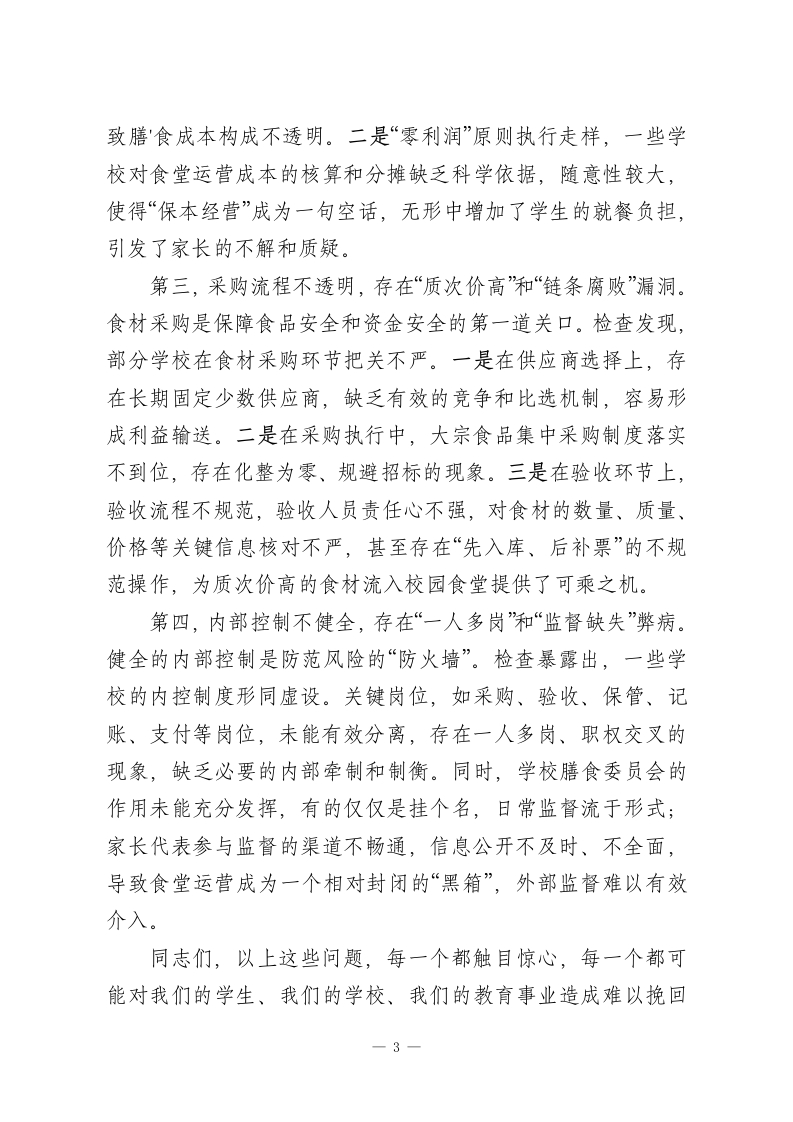 致膳'食成本构成不透明。二是“零利润”原则执行走样，一些学校对食堂运营成本的核算和分摊缺乏科学依据，随意性较大，使得“保本经营”成为一句空话，无形中增加了学生的就餐负担，引发了家长的不解和质疑。

第三，采购流程不透明，存在“质次价高”和“链条腐败”漏洞。食材采购是保障食品安全和资金安全的第一道关口。检查发现，部分学校在食材采购环节把关不严。一是在供应商选择上，存在长期固定少数供应商，缺乏有效的竞争和比选机制，容易形成利益输送。二是在采购执行中，大宗食品集中采购制度落实不到位，存在化整为零、规避招标的现象。三是在验收环节上，验收流程不规范，验收人员责任心不强，对食材的数量、质量、价格等关键信息核对不严，甚至存在“先入库、后补票”的不规范操作，为质次价高的食材流入校园食堂提供了可乘之机。

第四，内部控制不健全，存在“一人多岗”和“监督缺失”弊病。健全的内部控制是防范风险的“防火墙”。检查暴露出，一些学校的内控制度形同虚设。关键岗位，如采购、验收、保管、记账、支付等岗位，未能有效分离，存在一人多岗、职权交叉的现象，缺乏必要的内部牵制和制衡。同时，学校膳食委员会的作用未能充分发挥，有的仅仅是挂个名，日常监督流于形式；家长代表参与监督的渠道不畅通，信息公开不及时、不全面，导致食堂运营成为一个相对封闭的“黑箱”，外部监督难以有效介入。

同志们，以上这些问题，每一个都触目惊心，每一个都可能对我们的学生、我们的学校、我们的教育事业造成难以挽回

— 3 —